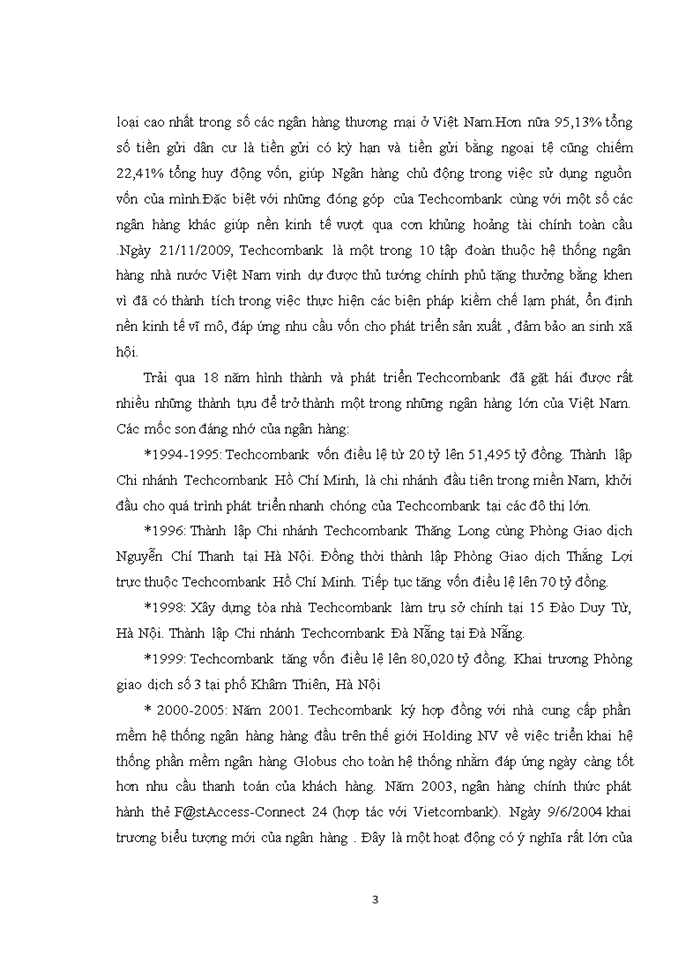 loại cao nhất trong số các ngân hàng thương mại ở Việt Nam.Hơn nữa 95,13% tổng số tiền gửi dân cư là tiền gửi có kỳ hạn và tiền gửi bằng ngoại tệ cũng chiếm 22,41% tổng huy động vốn, giúp Ngân hàng chủ động trong việc sử dụng nguồn vốn của mình.Đặc biệt với những đóng góp của Techcombank cùng với một số các ngân hàng khác giúp nền kinh tế vượt qua cơn khủng hoảng tài chính toàn cầu .Ngày 21/11/2009, Techcombank là một trong 10 tập đoàn thuộc hệ thống ngân hàng nhà nước Việt Nam vinh dự được thủ tướng chính phủ tặng thưởng bằng khen vì đã có thành tích trong việc thực hiện các biện pháp kiềm chế lạm phát, ổn định nền kinh tế vĩ mô, đáp ứng nhu cầu vốn cho phát triển sản xuất , đảm bảo an sinh xã hội.

Trải qua 18 năm hình thành và phát triển Techcombank đã gặt hái được rất nhiều những thành tựu để trở thành một trong những ngân hàng lớn của Việt Nam. Các mốc son đáng nhớ của ngân hàng:

*1994-1995: Techcombank vốn điều lệ từ 20 tỷ lên 51,495 tỷ đồng. Thành lập Chi nhánh Techcombank Hồ Chí Minh, là chi nhánh đầu tiên trong miền Nam, khởi đầu cho quá trình phát triển nhanh chóng của Techcombank tại các đô thị lớn.

*1996: Thành lập Chi nhánh Techcombank Thăng Long cùng Phòng Giao dịch Nguyễn Chí Thanh tại Hà Nội. Đồng thời thành lập Phòng Giao dịch Thắng Lợi trực thuộc Techcombank Hồ Chí Minh. Tiếp tục tăng vốn điều lệ lên 70 tỷ đồng.

*1998: Xây dựng tòa nhà Techcombank làm trụ sở chính tại 15 Đào Duy Từ, Hà Nội. Thành lập Chi nhánh Techcombank Đà Nẵng tại Đà Nẵng.

*1999: Techcombank tăng vốn điều lệ lên 80,020 tỷ đồng. Khai trương Phòng giao dịch số 3 tại phố Khâm Thiên, Hà Nội

* 2000-2005: Năm 2001. Techcombank ký hợp đồng với nhà cung cấp phần mềm hệ thống ngân hàng hàng đầu trên thế giới Holding NV về việc triển khai hệ thống phần mềm ngân hàng Globus cho toàn hệ thống nhằm đáp ứng ngày càng tốt hơn nhu cầu thanh toán của khách hàng. Năm 2003, ngân hàng chính thức phát hành thẻ F@stAccess-Connect 24 (hợp tác với Vietcombank). Ngày 9/6/2004 khai trương biểu tượng mới của ngân hàng . Đây là một hoạt động có ý nghĩa rất lớn của

3